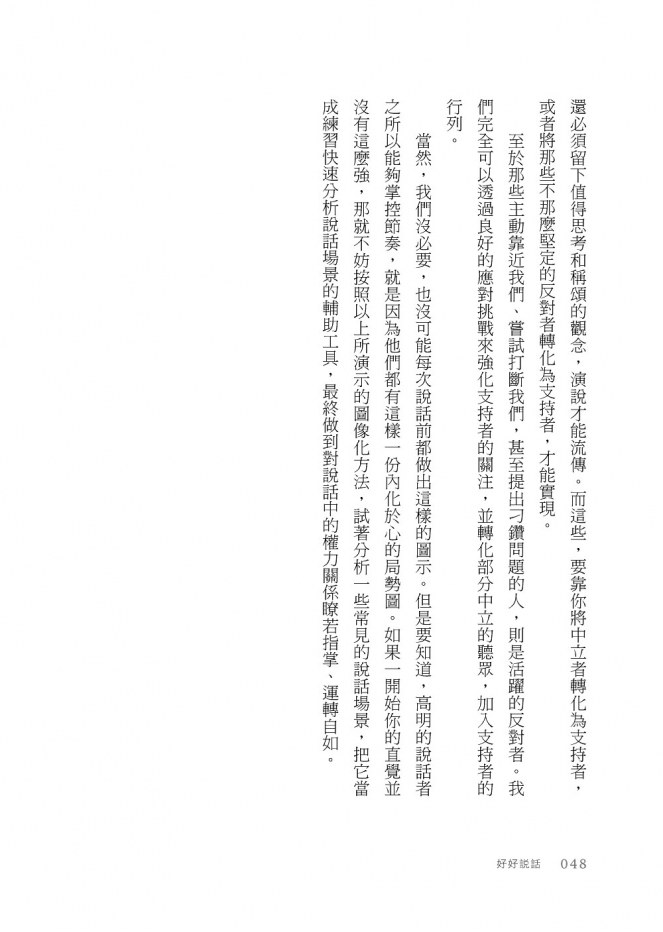 還必須留下值得思考和稱頌的觀念，演說才能流傳。而這些，要靠你將中立者轉化為支持者，或者將那些不那麼堅定的反對者轉化為支持者，才能實現。

至於那些主動靠近我們、嘗試打斷我們，甚至提出刁鑽問題的人，則是活躍的反對者。我們完全可以透過良好的應對挑戰來強化支持者的關注，並轉化部分中立的聽眾，加入支持者的行列。

當然，我們沒必要，也沒可能每次說話前都做出這樣的圖示。但是要知道，高明的說話者之所以能夠掌控節奏，就是因為他們都有這樣一份內化於心的局勢圖。如果一開始你的直覺並沒有這麼強，那就不妨按照以上所演示的圖像化方法，試著分析一些常見的說話場景，把它當成練習快速分析說話場景的輔助工具，最終做到對說話中的權力關係瞭若指掌、運轉自如。

好好說話　048